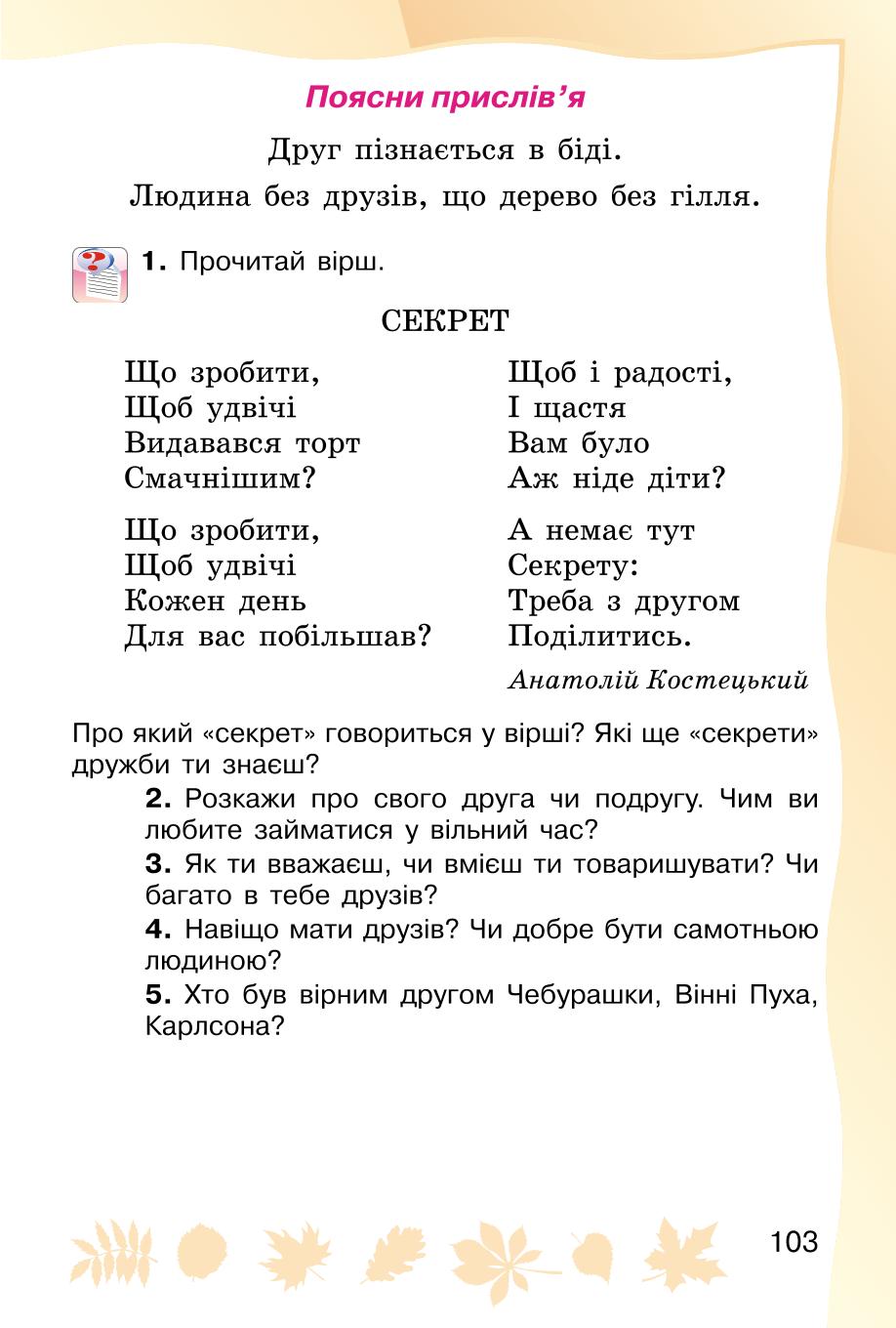 Поясни прислів'я

Друг пізнається в біді.

Людина без друзів, що дерево без гілля.

1. Прочитай вірш.

СЕКРЕТ

Що зробити,
Щоб удвічі
Видавався торт
Смачнішим?

Що зробити,
Щоб удвічі
Кожен день
Для вас побільшав?

Щоб і радості,
І щастя
Вам було
Аж ніде діти?

А немає тут
Секрету:
Треба з другом
Поділитись.

Анатолій Костецький

Про який «секрет» говориться у вірші? Які ще «секрети» дружби ти знаєш?

2. Розкажи про свого друга чи подругу. Чим ви любите займатися у вільний час?

3. Як ти вважаєш, чи вмієш ти товаришувати? Чи багато в тебе друзів?

4. Навіщо мати друзів? Чи добре бути самотньою людиною?

5. Хто був вірним другом Чебурашки, Вінні Пуха, Карлсона?

103